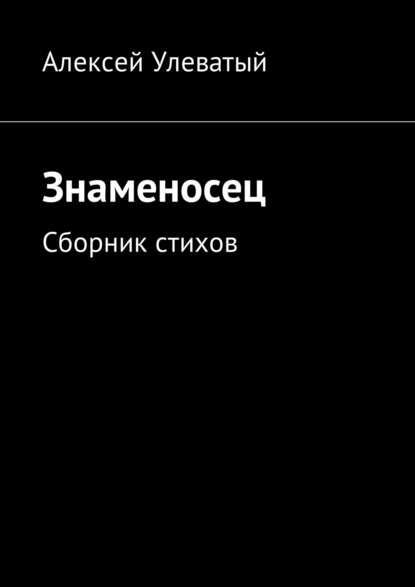 Алексей Улеватый

Знаменосец

Сборник стихов